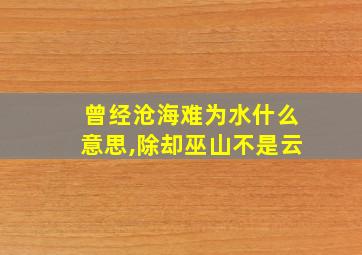 曾经沧海难为水什么意思,除却巫山不是云